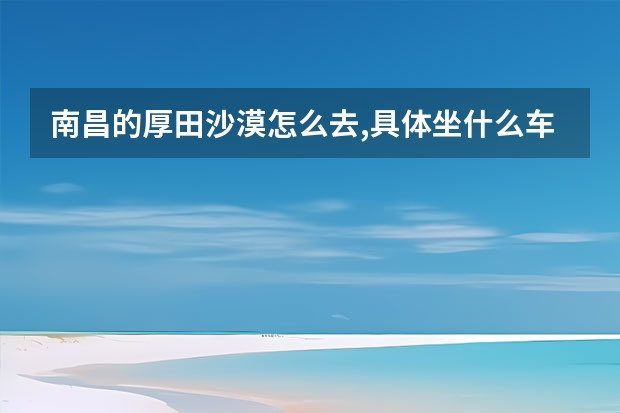 南昌的厚田沙漠怎么去,具体坐什么车